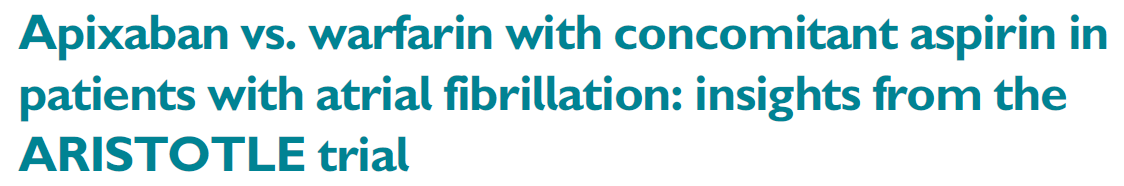 Apixaban vs. warfarin with concomitant aspirin in patients with atrial fibrillation: insights from the ARISTOTLE trial